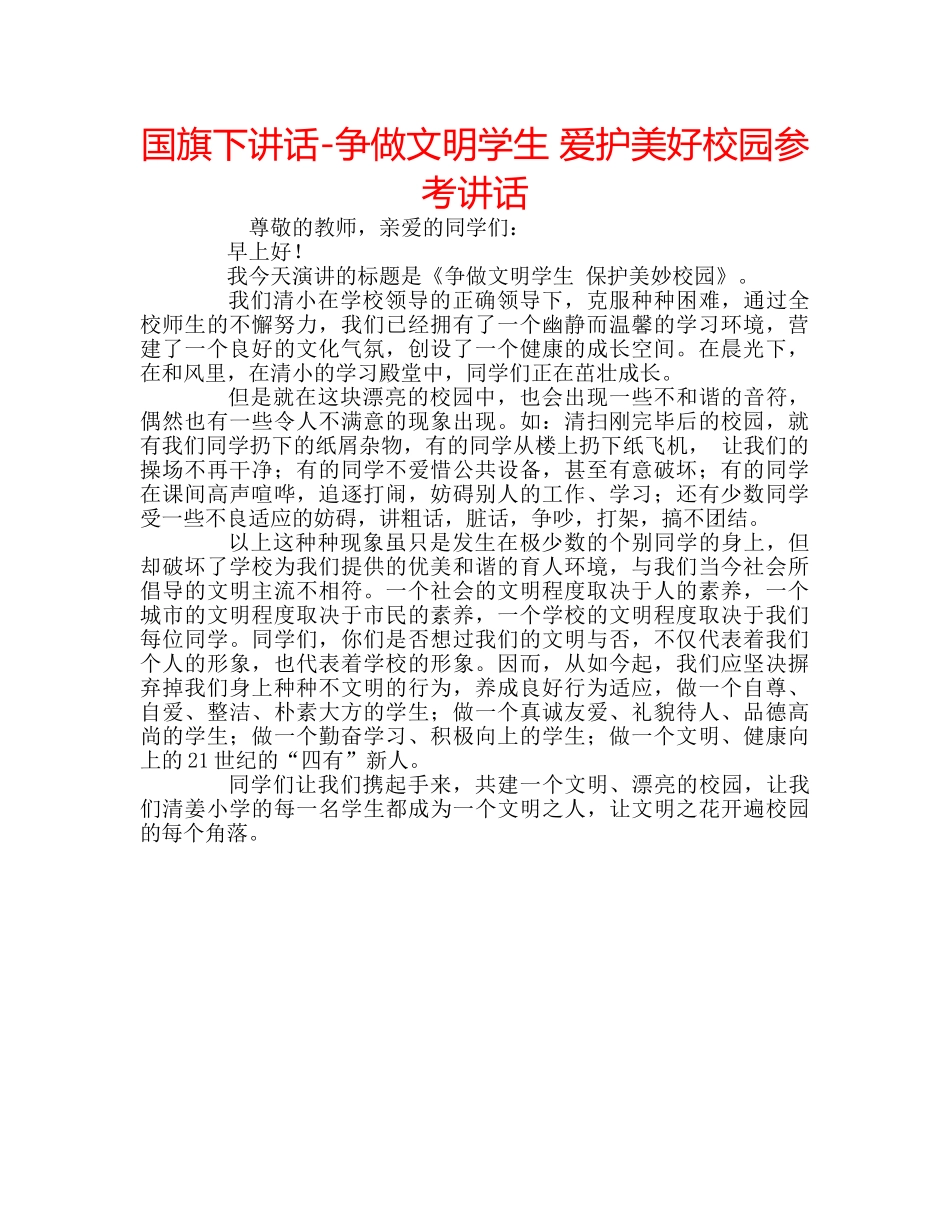 国旗下讲话-争做文明学生 爱护美好校园参考讲话

尊敬的教师，亲爱的同学们：

早上好！

我今天演讲的标题是《争做文明学生 保护美妙校园》。

我们清小在学校领导的正确领导下，克服种种困难，通过全校师生的不懈努力，我们已经拥有了一个幽静而温馨的学习环境，营建了一个良好的文化气氛，创设了一个健康的成长空间。在晨光下，在和风里，在清小的学习殿堂中，同学们正在茁壮成长。

但是就在这块漂亮的校园中，也会出现一些不和谐的音符，偶然也有一些令人不满意的现象出现。如：清扫刚完毕后的校园，就有我们同学扔下的纸屑杂物，有的同学从楼上扔下纸飞机， 让我们的操场不再干净；有的同学不爱惜公共设备，甚至有意破坏；有的同学在课间高声喧哗，追逐打闹，妨碍别人的工作、学习；还有少数同学受一些不良适应的妨碍，讲粗话，脏话，争吵，打架，搞不团结。

以上这种种现象虽只是发生在极少数的个别同学的身上，但却破坏了学校为我们提供的优美和谐的育人环境，与我们当今社会所倡导的文明主流不相符。一个社会的文明程度取决于人的素养，一个城市的文明程度取决于市民的素养，一个学校的文明程度取决于我们每位同学。同学们，你们是否想过我们的文明与否，不仅代表着我们个人的形象，也代表着学校的形象。因而，从如今起，我们应坚决摒弃掉我们身上种种不文明的行为，养成良好行为适应，做一个自尊、自爱、整洁、朴素大方的学生；做一个真诚友爱、礼貌待人、品德高尚的学生；做一个勤奋学习、积极向上的学生；做一个文明、健康向上的21世纪的“四有”新人。

同学们让我们携起手来，共建一个文明、漂亮的校园，让我们清姜小学的每一名学生都成为一个文明之人，让文明之花开遍校园的每个角落。